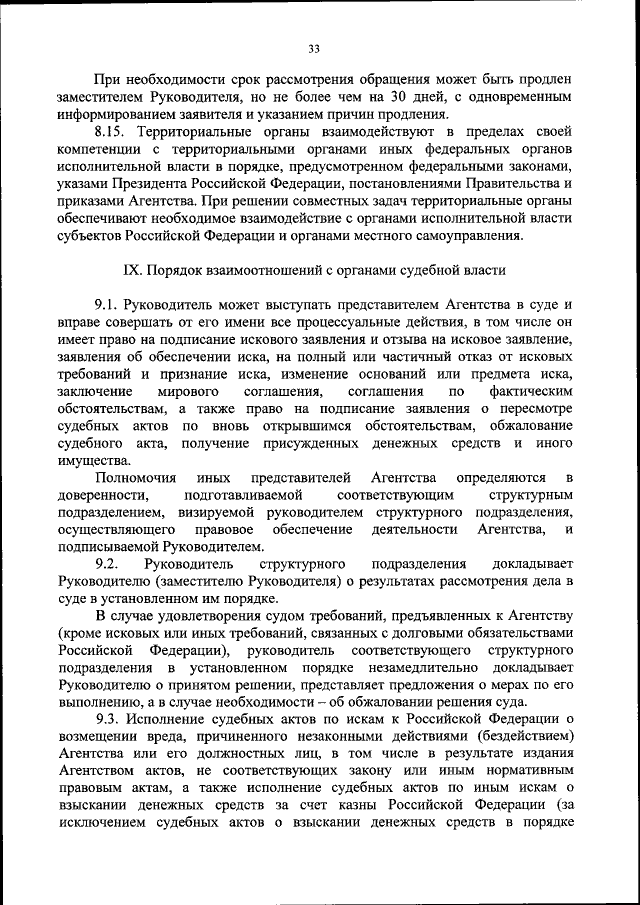 33

При необходимости срок рассмотрения обращения может быть продлен заместителем Руководителя, но не более чем на 30 дней, с одновременным информированием заявителя и указанием причин продления.

8.15. Территориальные органы взаимодействуют в пределах своей компетенции с территориальными органами иных федеральных органов исполнительной власти в порядке, предусмотренном федеральными законами, указами Президента Российской Федерации, постановлениями Правительства и приказами Агентства. При решении совместных задач территориальные органы обеспечивают необходимое взаимодействие с органами исполнительной власти субъектов Российской Федерации и органами местного самоуправления.

IX. Порядок взаимоотношений с органами судебной власти

9.1. Руководитель может выступать представителем Агентства в суде и вправе совершать от его имени все процессуальные действия, в том числе он имеет право на подписание искового заявления и отзыва на исковое заявление, заявления об обеспечении иска, на полный или частичный отказ от исковых требований и признание иска, изменение оснований или предмета иска, заключение мирового соглашения, соглашения по фактическим обстоятельствам, а также право на подписание заявления о пересмотре судебных актов по вновь открывшимся обстоятельствам, обжалование судебного акта, получение присужденных денежных средств и иного имущества.

Полномочия иных представителей Агентства определяются в доверенности, подготавливаемой соответствующим структурным подразделением, визируемой руководителем структурного подразделения, осуществляющего правовое обеспечение деятельности Агентства, и подписываемой Руководителем.

9.2. Руководитель структурного подразделения докладывает Руководителю (заместителю Руководителя) о результатах рассмотрения дела в суде в установленном им порядке.

В случае удовлетворения судом требований, предъявленных к Агентству (кроме исковых или иных требований, связанных с долговыми обязательствами Российской Федерации), руководитель соответствующего структурного подразделения в установленном порядке незамедлительно докладывает Руководителю о принятом решении, представляет предложения о мерах по его выполнению, а в случае необходимости – об обжаловании решения суда.

9.3. Исполнение судебных актов по искам к Российской Федерации о возмещении вреда, причиненного незаконными действиями (бездействием) Агентства или его должностных лиц, в том числе в результате издания Агентством актов, не соответствующих закону или иным нормативным правовым актам, а также исполнение судебных актов по иным искам о взыскании денежных средств за счет казны Российской Федерации (за исключением судебных актов о взыскании денежных средств в порядке